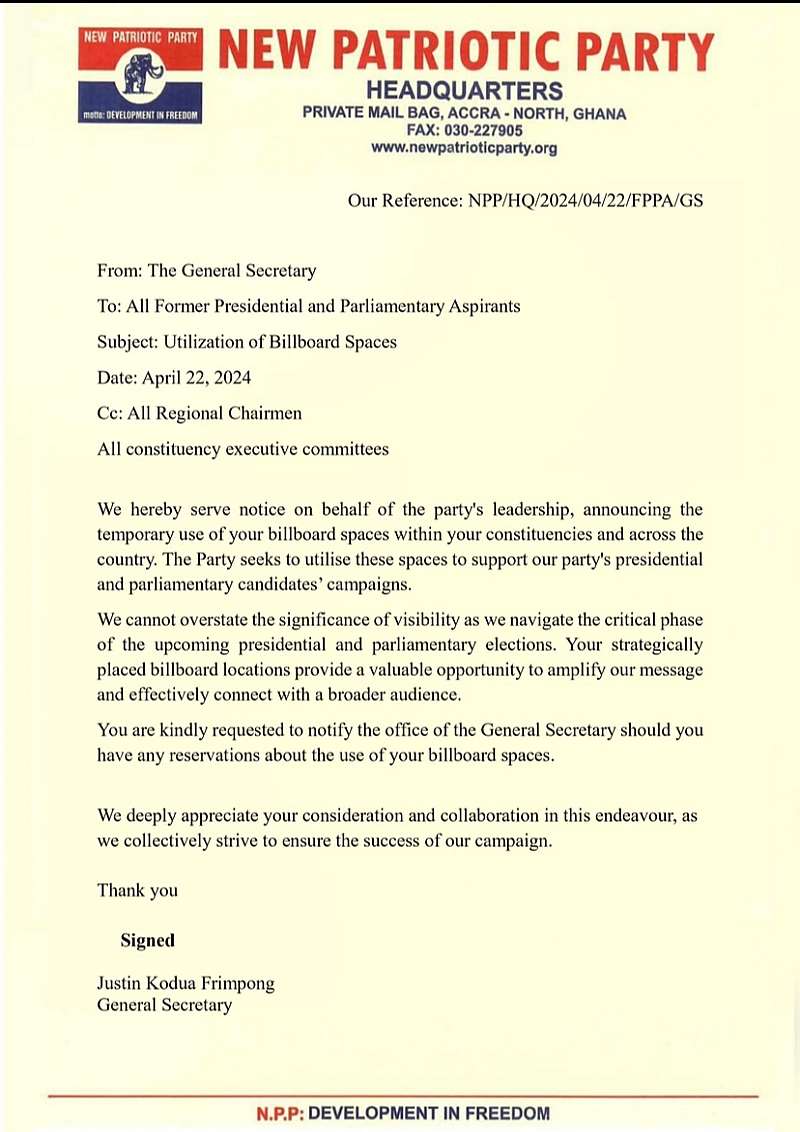 NEW PATRIOTIC PARTY
motto: DEVELOPMENT IN FREEDOM

NEW PATRIOTIC PARTY
HEADQUARTERS
PRIVATE MAIL BAG, ACCRA - NORTH, GHANA
FAX: 030-227905
www.newpatrioticparty.org

Our Reference: NPP/HQ/2024/04/22/FPPA/GS

From: The General Secretary

To: All Former Presidential and Parliamentary Aspirants

Subject: Utilization of Billboard Spaces

Date: April 22, 2024

Cc: All Regional Chairmen

All constituency executive committees

We hereby serve notice on behalf of the party's leadership, announcing the temporary use of your billboard spaces within your constituencies and across the country. The Party seeks to utilise these spaces to support our party's presidential and parliamentary candidates' campaigns.

We cannot overstate the significance of visibility as we navigate the critical phase of the upcoming presidential and parliamentary elections. Your strategically placed billboard locations provide a valuable opportunity to amplify our message and effectively connect with a broader audience.

You are kindly requested to notify the office of the General Secretary should you have any reservations about the use of your billboard spaces.

We deeply appreciate your consideration and collaboration in this endeavour, as we collectively strive to ensure the success of our campaign.

Thank you

Signed

Justin Kodua Frimpong
General Secretary

N.P.P: DEVELOPMENT IN FREEDOM